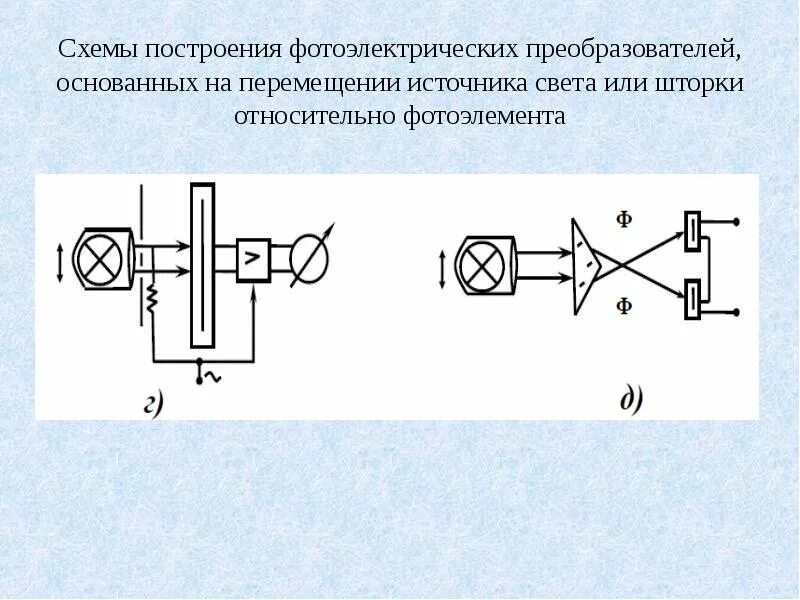 Схемы построения фотоэлектрических преобразователей, основанных на перемещении источника света или шторки относительно фотоэлемента

>

~

г)

Ф

Ф

д)